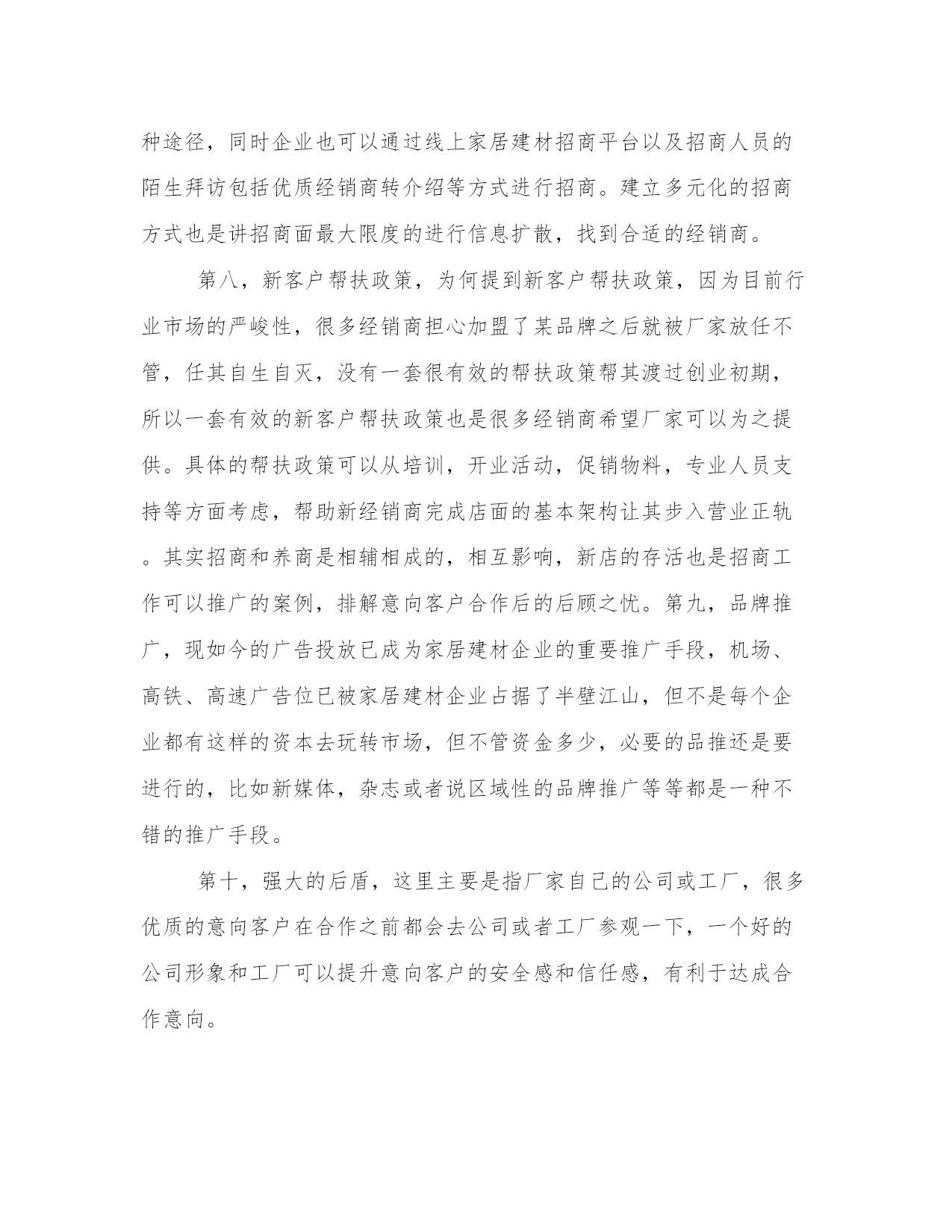 种途径，同时企业也可以通过线上家居建材招商平台以及招商人员的陌生拜访包括优质经销商转介绍等方式进行招商。建立多元化的招商方式也是讲招商面最大限度的进行信息扩散，找到合适的经销商。

第八，新客户帮扶政策，为何提到新客户帮扶政策，因为目前行业市场的严峻性，很多经销商担心加盟了某品牌之后就被厂家放任不管，任其自生自灭，没有一套很有效的帮扶政策帮其渡过创业初期，所以一套有效的新客户帮扶政策也是很多经销商希望厂家可以为之提供。具体的帮扶政策可以从培训，开业活动，促销物料，专业人员支持等方面考虑，帮助新经销商完成店面的基本架构让其步入营业正轨。其实招商和养商是相辅相成的，相互影响，新店的存活也是招商工作可以推广的案例，排解意向客户合作后的后顾之忧。第九，品牌推广，现如今的广告投放已成为家居建材企业的重要推广手段，机场、高铁、高速广告位已被家居建材企业占据了半壁江山，但不是每个企业都有这样的资本去玩转市场，但不管资金多少，必要的品推还是要进行的，比如新媒体，杂志或者说区域性的品牌推广等等都是一种不错的推广手段。

第十，强大的后盾，这里主要是指厂家自己的公司或工厂，很多优质的意向客户在合作之前都会去公司或者工厂参观一下，一个好的公司形象和工厂可以提升意向客户的安全感和信任感，有利于达成合作意向。